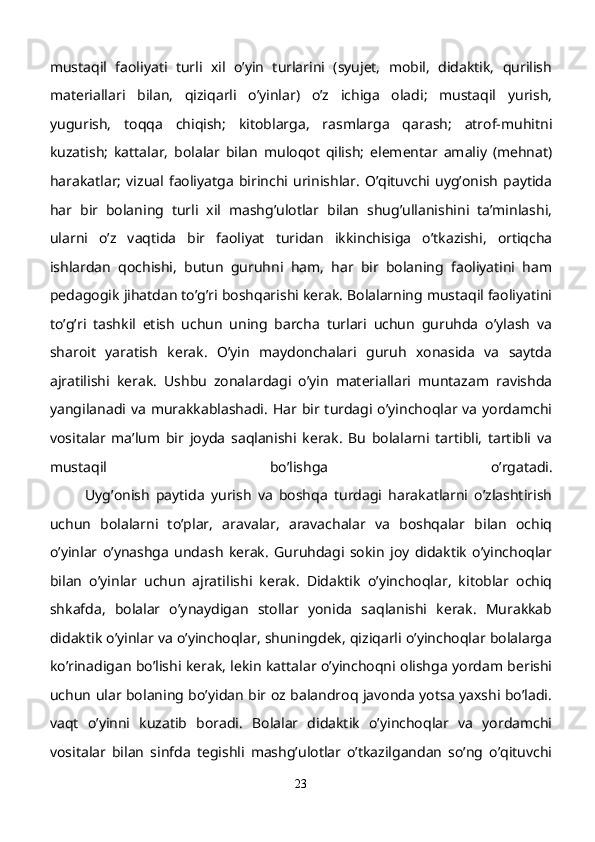 mustaqil faoliyati turli xil o’yin turlarini (syujet, mobil, didaktik, qurilish materiallari bilan, qiziqarli o’yinlar) o’z ichiga oladi; mustaqil yurish, yugurish, toqqa chiqish; kitoblarga, rasmlarga qarash; atrof-muhitni kuzatish; kattalar, bolalar bilan muloqot qilish; elementar amaliy (mehnat) harakatlar; vizual faoliyatga birinchi urinishlar. O’qituvchi uyg’onish paytida har bir bolaning turli xil mashg’ulotlar bilan shug’ullanishini ta’minlashi, ularni o’z vaqtida bir faoliyat turidan ikkinchisiga o’tkazishi, ortiqcha ishlardan qochishi, butun guruhni ham, har bir bolaning faoliyatini ham pedagogik jihatdan to’g’ri boshqarishi kerak. Bolalarning mustaqil faoliyatini to’g’ri tashkil etish uchun uning barcha turlari uchun guruhda o’ylash va sharoit yaratish kerak. O’yin maydonchalari guruh xonasida va saytda ajratilishi kerak. Ushbu zonalardagi o’yin materiallari muntazam ravishda yangilanadi va murakkablashadi. Har bir turdagi o’yinchoqlar va yordamchi vositalar ma’lum bir joyda saqlanishi kerak. Bu bolalarni tartibli, tartibli va mustaqil bo’lishga o’rgatadi.

Uyg’onish paytida yurish va boshqa turdagi harakatlarni o’zlashtirish uchun bolalarni to’plar, aravalar, aravachalar va boshqalar bilan ochiq o’yinlar o’ynashga undash kerak. Guruhdagi sokin joy didaktik o’yinchoqlar bilan o’yinlar uchun ajratilishi kerak. Didaktik o’yinchoqlar, kitoblar ochiq shkafda, bolalar o’ynaydigan stollar yonida saqlanishi kerak. Murakkab didaktik o’yinlar va o’yinchoqlar, shuningdek, qiziqarli o’yinchoqlar bolalarga ko’rinadigan bo’lishi kerak, lekin kattalar o’yinchoqni olishga yordam berishi uchun ular bolaning bo’yidan bir oz balandroq javonda yotsa yaxshi bo’ladi. vaqt o’yinni kuzatib boradi. Bolalar didaktik o’yinchoqlar va yordamchi vositalar bilan sinfda tegishli mashg’ulotlar o’tkazilgandan so’ng o’qituvchi

23